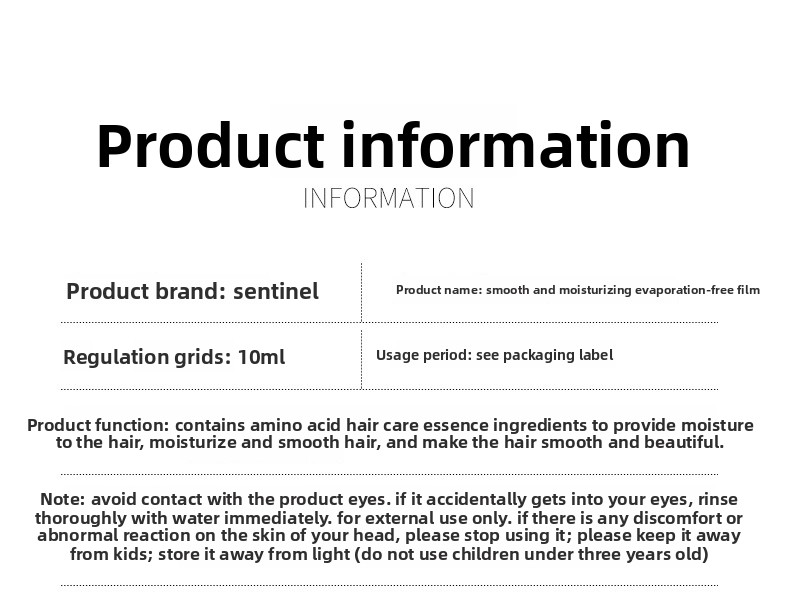 Product information
INFORMATION

Product brand: sentinel

Product name: smooth and moisturizing evaporation-free film

Regulation grids: 10ml

Usage period: see packaging label

Product function: contains amino acid hair care essence ingredients to provide moisture to the hair, moisturize and smooth hair, and make the hair smooth and beautiful.

Note: avoid contact with the product eyes. if it accidentally gets into your eyes, rinse thoroughly with water immediately. for external use only. if there is any discomfort or abnormal reaction on the skin of your head, please stop using it; please keep it away from kids; store it away from light (do not use children under three years old)